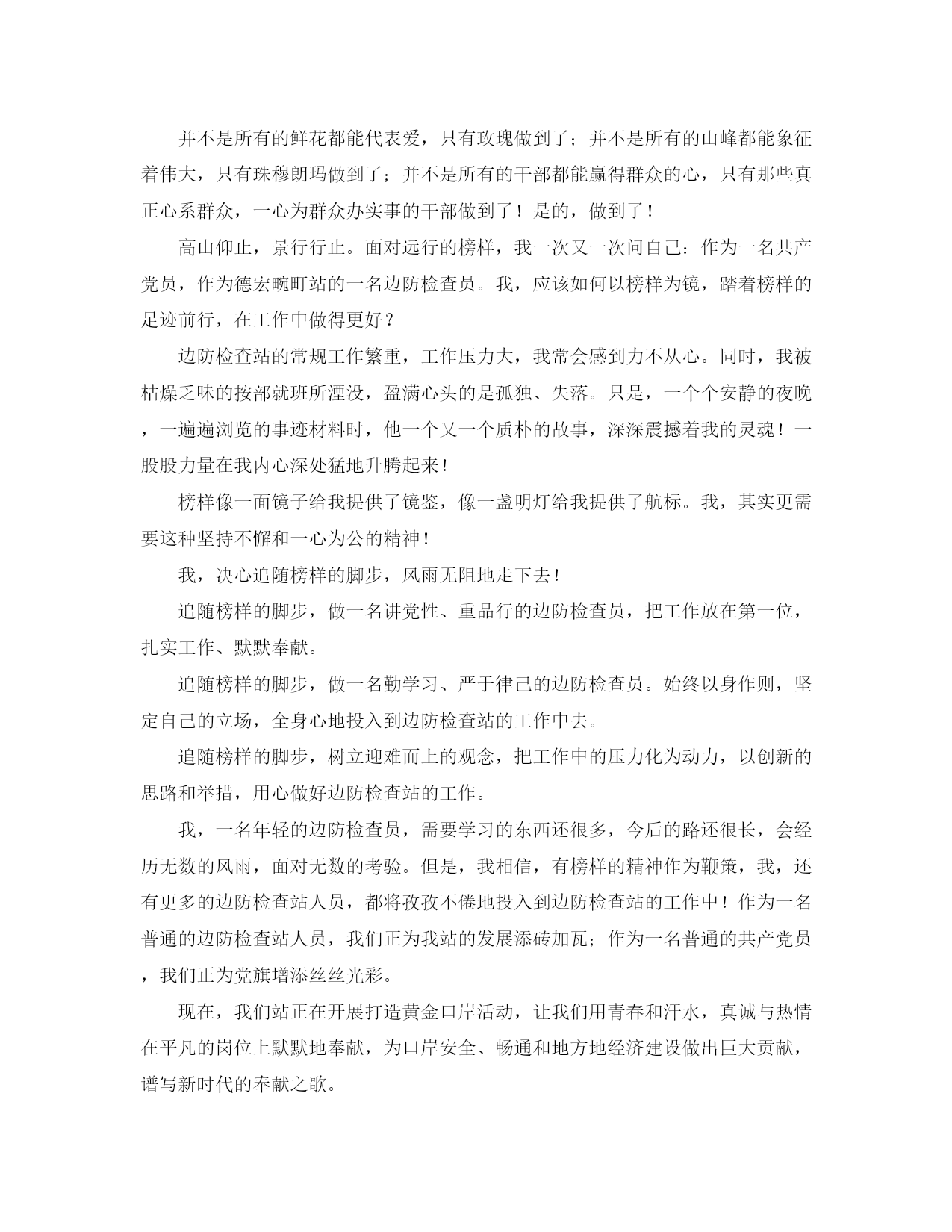 并不是所有的鲜花都能代表爱，只有玫瑰做到了；并不是所有的山峰都能象征着伟大，只有珠穆朗玛做到了；并不是所有的干部都能赢得群众的心，只有那些真正心系群众，一心为群众办实事的干部做到了！是的，做到了！

高山仰止，景行行止。面对远行的榜样，我一次又一次问自己：作为一名共产党员，作为德宏畹町站的一名边防检查员。我，应该如何以榜样为镜，踏着榜样的足迹前行，在工作中做得更好？

边防检查站的常规工作繁重，工作压力大，我常会感到力不从心。同时，我被枯燥乏味的按部就班所湮没，盈满心头的是孤独、失落。只是，一个个安静的夜晚，一遍遍浏览的事迹材料时，他一个又一个质朴的故事，深深震撼着我的灵魂！一股股力量在我内心深处猛地升腾起来！

榜样像一面镜子给我提供了镜鉴，像一盏明灯给我提供了航标。我，其实更需要这种坚持不懈和一心为公的精神！

我，决心追随榜样的脚步，风雨无阻地走下去！

追随榜样的脚步，做一名讲党性、重品行的边防检查员，把工作放在第一位，扎实工作、默默奉献。

追随榜样的脚步，做一名勤学习、严于律己的边防检查员。始终以身作则，坚定自己的立场，全身心地投入到边防检查站的工作中去。

追随榜样的脚步，树立迎难而上的观念，把工作中的压力化为动力，以创新的思路和举措，用心做好边防检查站的工作。

我，一名年轻的边防检查员，需要学习的东西还很多，今后的路还很长，会经历无数的风雨，面对无数的考验。但是，我相信，有榜样的精神作为鞭策，我，还有更多的边防检查站人员，都将孜孜不倦地投入到边防检查站的工作中！作为一名普通的边防检查站人员，我们正为我站的发展添砖加瓦；作为一名普通的共产党员，我们正为党旗增添丝丝光彩。

现在，我们站正在开展打造黄金口岸活动，让我们用青春和汗水，真诚与热情在平凡的岗位上默默地奉献，为口岸安全、畅通和地方地经济建设做出巨大贡献，谱写新时代的奉献之歌。